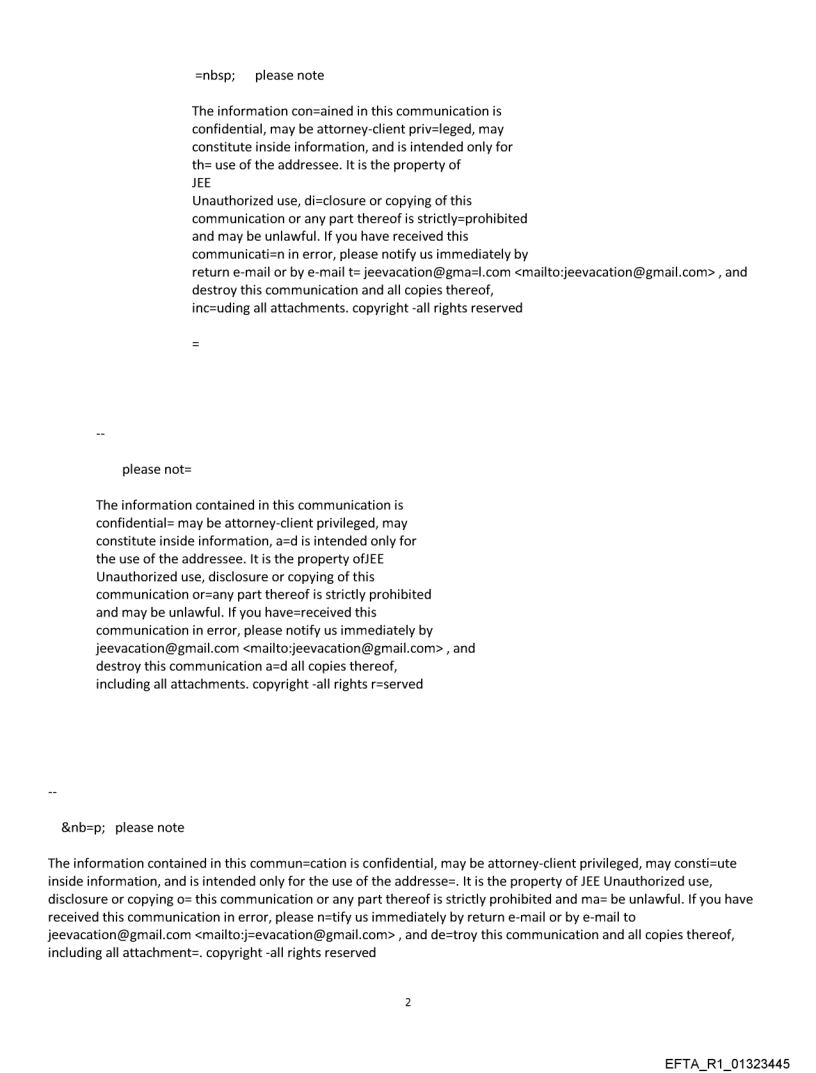 =nbsp; please note

The information con=ained in this communication is confidential, may be attorney-client priv=leged, may constitute inside information, and is intended only for th= use of the addressee. It is the property of JEE
Unauthorized use, di=closure or copying of this communication or any part thereof is strictly=prohibited and may be unlawful. If you have received this communicati=n in error, please notify us immediately by return e-mail or by e-mail t= jeevacation@gma=l.com <mailto:jeevacation@gmail.com> , and destroy this communication and all copies thereof, inc=uding all attachments. copyright -all rights reserved

=

--

please not=

The information contained in this communication is confidential= may be attorney-client privileged, may constitute inside information, a=d is intended only for the use of the addressee. It is the property ofJEE
Unauthorized use, disclosure or copying of this communication or=any part thereof is strictly prohibited and may be unlawful. If you have=received this communication in error, please notify us immediately by jeevacation@gmail.com <mailto:jeevacation@gmail.com> , and destroy this communication a=d all copies thereof, including all attachments. copyright -all rights r=served

--

&nb=p; please note

The information contained in this commun=cation is confidential, may be attorney-client privileged, may consti=ute inside information, and is intended only for the use of the addresse=. It is the property of JEE Unauthorized use, disclosure or copying o= this communication or any part thereof is strictly prohibited and ma= be unlawful. If you have received this communication in error, please n=tify us immediately by return e-mail or by e-mail to jeevacation@gmail.com <mailto:j=evacation@gmail.com> , and de=troy this communication and all copies thereof, including all attachment=. copyright -all rights reserved

2

EFTA_R1_01323445